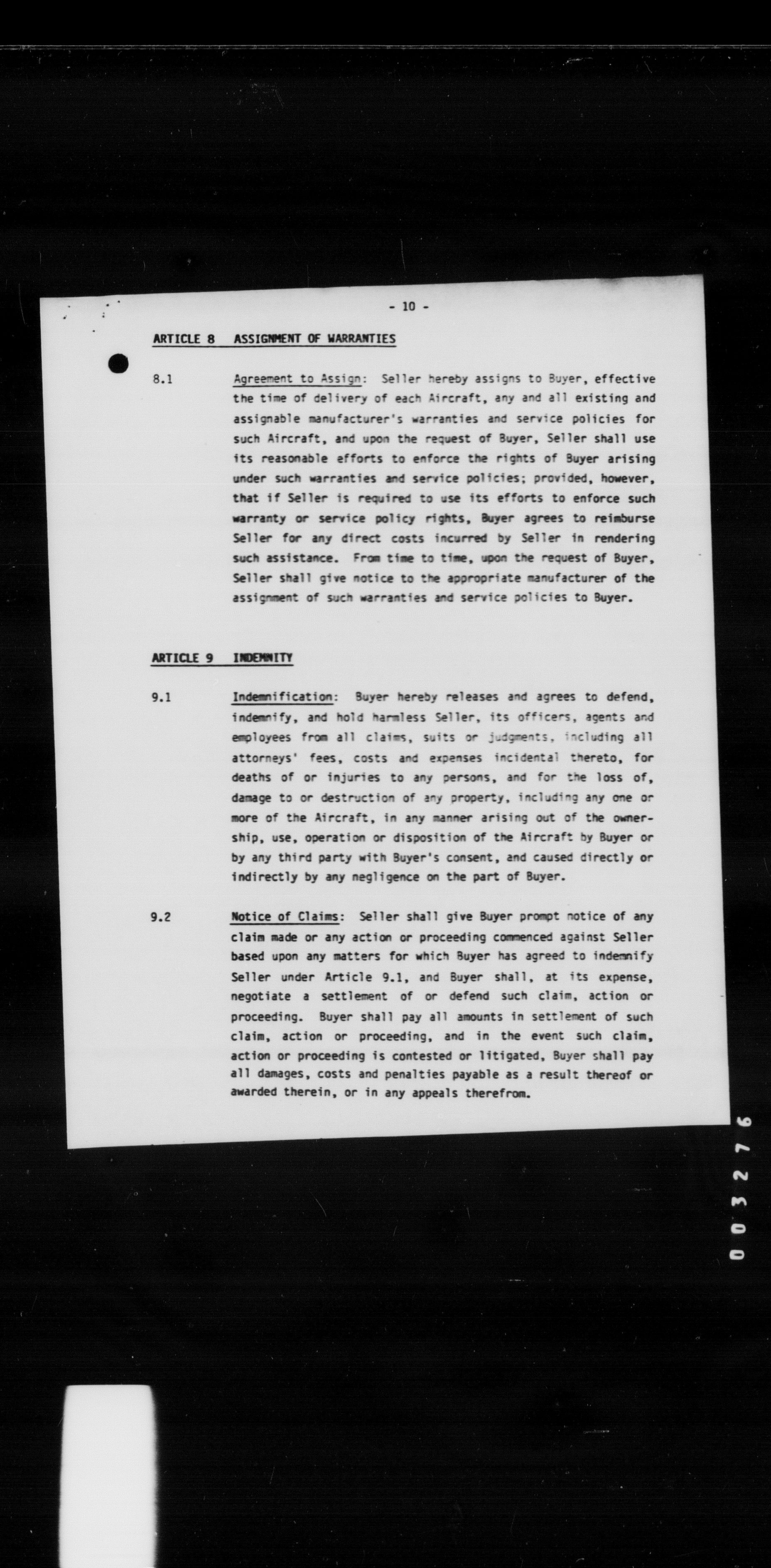 - 10 -

ARTICLE 8 ASSIGNMENT OF WARRANTIES

8.1 Agreement to Assign: Seller hereby assigns to Buyer, effective the time of delivery of each Aircraft, any and all existing and assignable manufacturer's warranties and service policies for such Aircraft, and upon the request of Buyer, Seller shall use its reasonable efforts to enforce the rights of Buyer arising under such warranties and service policies; provided, however, that if Seller is required to use its efforts to enforce such warranty or service policy rights, Buyer agrees to reimburse Seller for any direct costs incurred by Seller in rendering such assistance. From time to time, upon the request of Buyer, Seller shall give notice to the appropriate manufacturer of the assignment of such warranties and service policies to Buyer.

ARTICLE 9 INDEMNITY

9.1 Indemnification: Buyer hereby releases and agrees to defend, indemnify, and hold harmless Seller, its officers, agents and employees from all claims, suits or judgments, including all attorneys' fees, costs and expenses incidental thereto, for deaths of or injuries to any persons, and for the loss of, damage to or destruction of any property, including any one or more of the Aircraft, in any manner arising out of the ownership, use, operation or disposition of the Aircraft by Buyer or by any third party with Buyer's consent, and caused directly or indirectly by any negligence on the part of Buyer.

9.2 Notice of Claims: Seller shall give Buyer prompt notice of any claim made or any action or proceeding commenced against Seller based upon any matters for which Buyer has agreed to indemnify Seller under Article 9.1, and Buyer shall, at its expense, negotiate a settlement of or defend such claim, action or proceeding. Buyer shall pay all amounts in settlement of such claim, action or proceeding, and in the event such claim, action or proceeding is contested or litigated, Buyer shall pay all damages, costs and penalties payable as a result thereof or awarded therein, or in any appeals therefrom.

003276